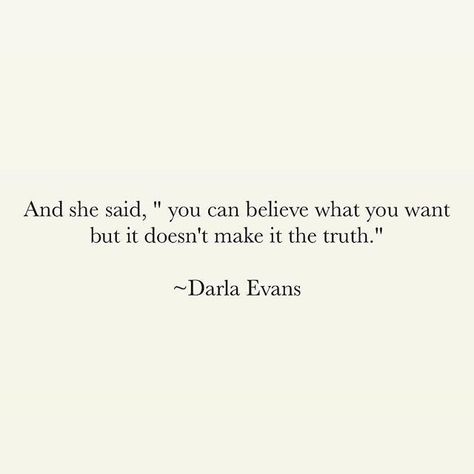 And she said, " you can believe what you want but it doesn't make it the truth."

~Darla Evans